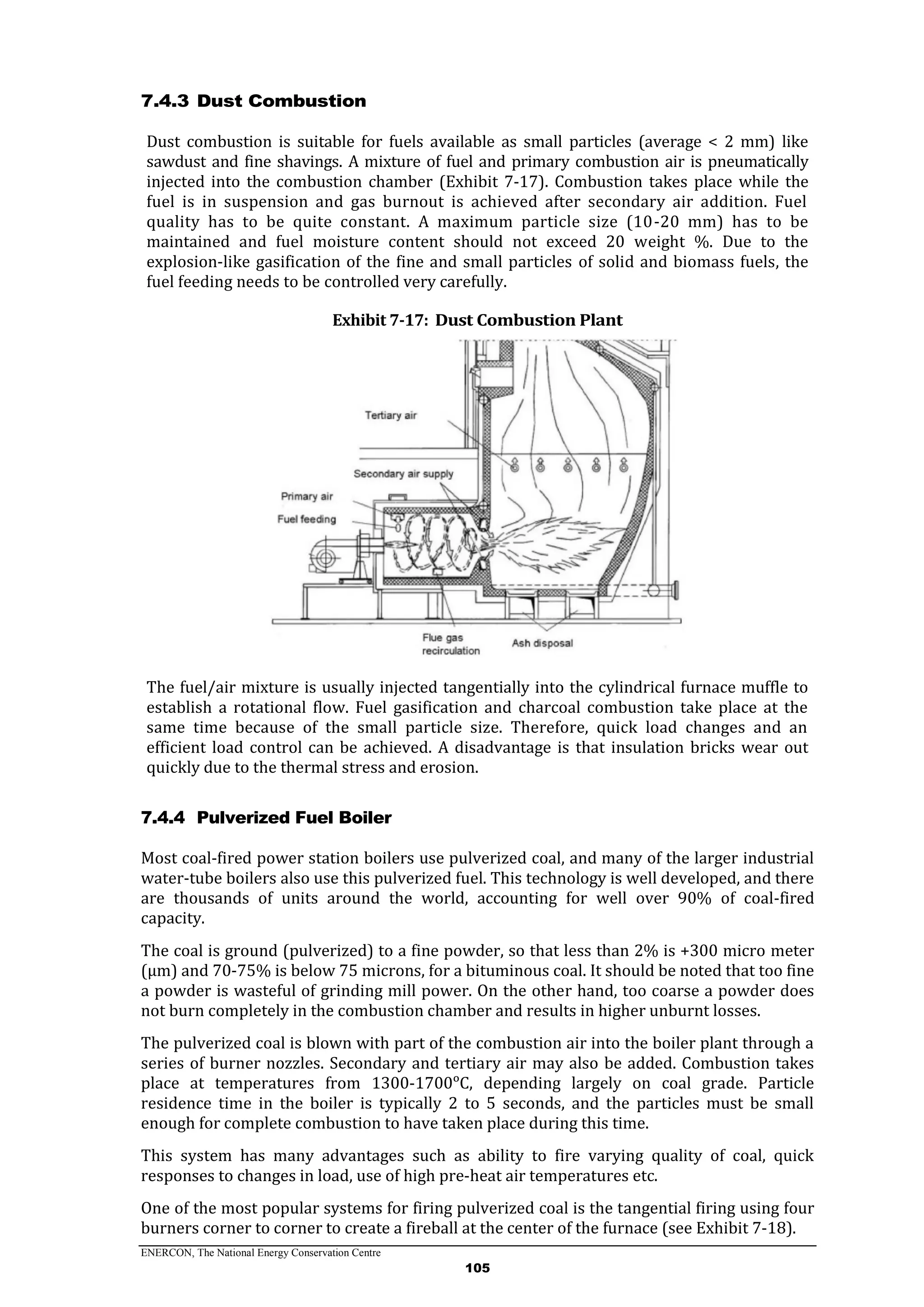 7.4.3 Dust Combustion

Dust combustion is suitable for fuels available as small particles (average < 2 mm) like sawdust and fine shavings. A mixture of fuel and primary combustion air is pneumatically injected into the combustion chamber (Exhibit 7-17). Combustion takes place while the fuel is in suspension and gas burnout is achieved after secondary air addition. Fuel quality has to be quite constant. A maximum particle size (10-20 mm) has to be maintained and fuel moisture content should not exceed 20 weight %. Due to the explosion-like gasification of the fine and small particles of solid and biomass fuels, the fuel feeding needs to be controlled very carefully.

Exhibit 7-17: Dust Combustion Plant

Tertiary air
Secondary air supply
Primary air
Fuel feeding
Flue gas recirculation
Ash disposal

The fuel/air mixture is usually injected tangentially into the cylindrical furnace muffle to establish a rotational flow. Fuel gasification and charcoal combustion take place at the same time because of the small particle size. Therefore, quick load changes and an efficient load control can be achieved. A disadvantage is that insulation bricks wear out quickly due to the thermal stress and erosion.

7.4.4 Pulverized Fuel Boiler

Most coal-fired power station boilers use pulverized coal, and many of the larger industrial water-tube boilers also use this pulverized fuel. This technology is well developed, and there are thousands of units around the world, accounting for well over 90% of coal-fired capacity.

The coal is ground (pulverized) to a fine powder, so that less than 2% is +300 micro meter (µm) and 70-75% is below 75 microns, for a bituminous coal. It should be noted that too fine a powder is wasteful of grinding mill power. On the other hand, too coarse a powder does not burn completely in the combustion chamber and results in higher unburnt losses.

The pulverized coal is blown with part of the combustion air into the boiler plant through a series of burner nozzles. Secondary and tertiary air may also be added. Combustion takes place at temperatures from 1300-1700°C, depending largely on coal grade. Particle residence time in the boiler is typically 2 to 5 seconds, and the particles must be small enough for complete combustion to have taken place during this time.

This system has many advantages such as ability to fire varying quality of coal, quick responses to changes in load, use of high pre-heat air temperatures etc.

One of the most popular systems for firing pulverized coal is the tangential firing using four burners corner to corner to create a fireball at the center of the furnace (see Exhibit 7-18).

ENERCON, The National Energy Conservation Centre
105